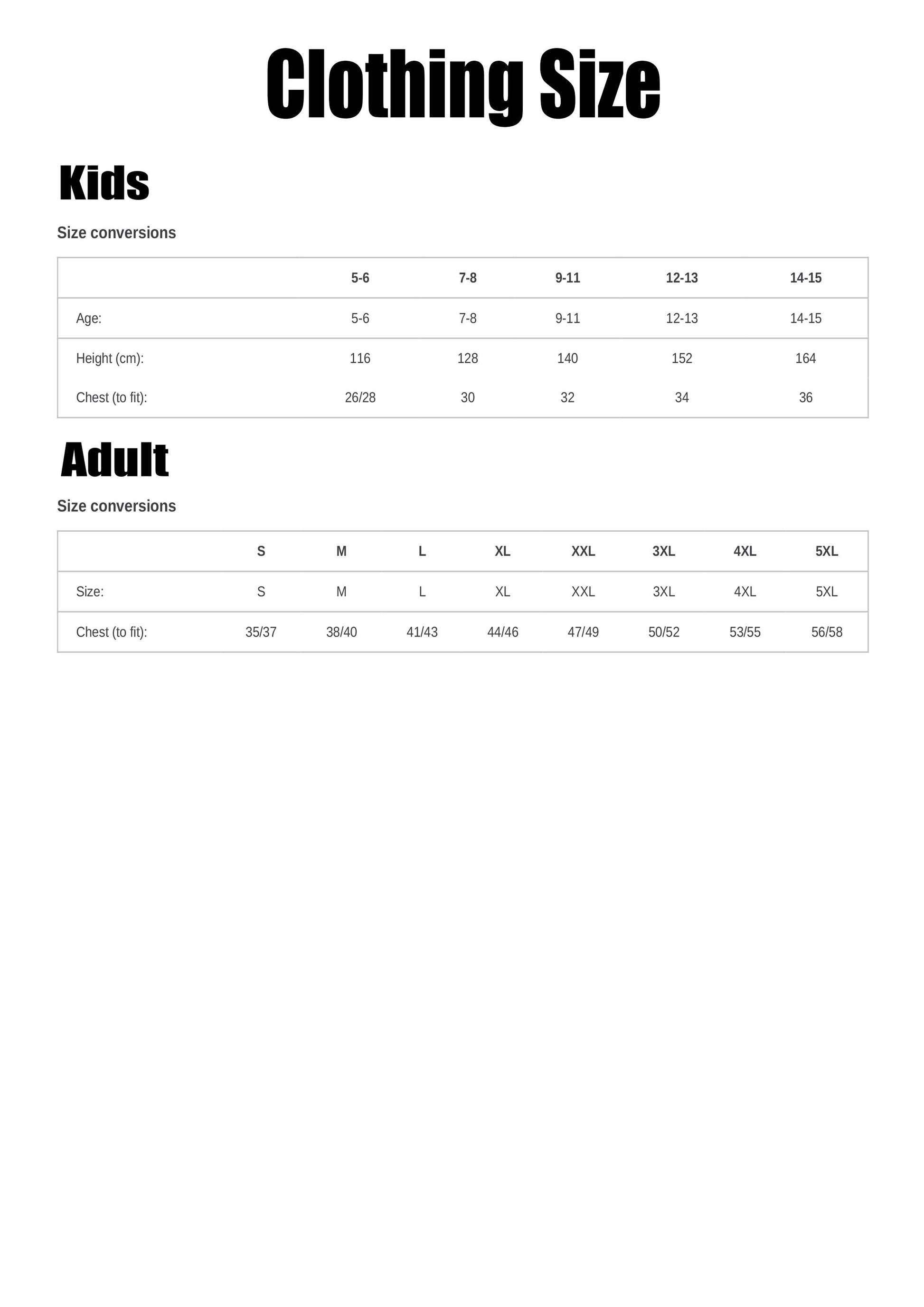 Clothing Size

Kids

Size conversions

| | 5-6 | 7-8 | 9-11 | 12-13 | 14-15 |
|---|---|---|---|---|---|
| Age: | 5-6 | 7-8 | 9-11 | 12-13 | 14-15 |
| Height (cm): | 116 | 128 | 140 | 152 | 164 |
| Chest (to fit): | 26/28 | 30 | 32 | 34 | 36 |

Adult

Size conversions

| | S | M | L | XL | XXL | 3XL | 4XL | 5XL |
|---|---|---|---|---|---|---|---|---|
| Size: | S | M | L | XL | XXL | 3XL | 4XL | 5XL |
| Chest (to fit): | 35/37 | 38/40 | 41/43 | 44/46 | 47/49 | 50/52 | 53/55 | 56/58 |